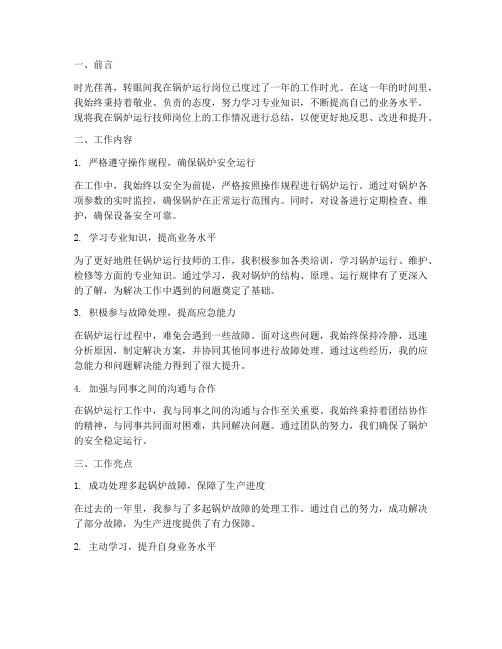 一、前言

时光荏苒，转眼间我在锅炉运行岗位已度过了一年的工作时光。在这一年的时间里，我始终秉持着敬业、负责的态度，努力学习专业知识，不断提高自己的业务水平。现将我在锅炉运行技师岗位上的工作情况进行总结，以便更好地反思、改进和提升。

二、工作内容

1. 严格遵守操作规程，确保锅炉安全运行

在工作中，我始终以安全为前提，严格按照操作规程进行锅炉运行。通过对锅炉各项参数的实时监控，确保锅炉在正常运行范围内。同时，对设备进行定期检查、维护，确保设备安全可靠。

2. 学习专业知识，提高业务水平

为了更好地胜任锅炉运行技师的工作，我积极参加各类培训，学习锅炉运行、维护、检修等方面的专业知识。通过学习，我对锅炉的结构、原理、运行规律有了更深入的了解，为解决工作中遇到的问题奠定了基础。

3. 积极参与故障处理，提高应急能力

在锅炉运行过程中，难免会遇到一些故障。面对这些问题，我始终保持冷静，迅速分析原因，制定解决方案，并协同其他同事进行故障处理。通过这些经历，我的应急能力和问题解决能力得到了很大提升。

4. 加强与同事之间的沟通与合作

在锅炉运行工作中，我与同事之间的沟通与合作至关重要。我始终秉持着团结协作的精神，与同事共同面对困难，共同解决问题。通过团队的努力，我们确保了锅炉的安全稳定运行。

三、工作亮点

1. 成功处理多起锅炉故障，保障了生产进度

在过去的一年里，我参与了多起锅炉故障的处理工作。通过自己的努力，成功解决了部分故障，为生产进度提供了有力保障。

2. 主动学习，提升自身业务水平